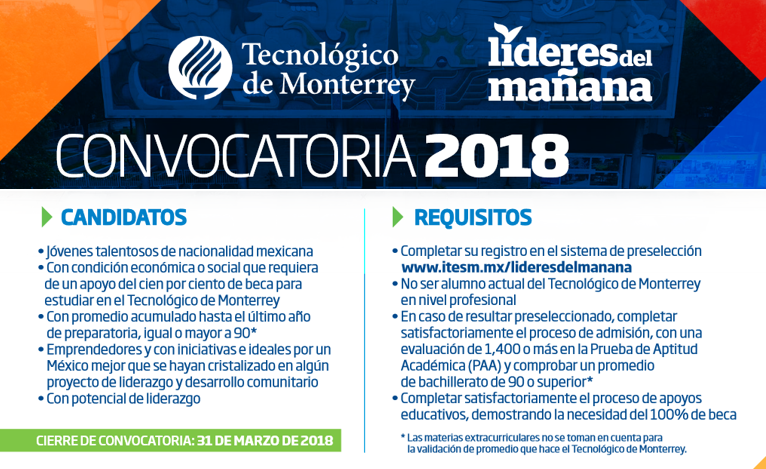 Tecnológico de Monterrey

líderes del mañana

CONVOCATORIA 2018

CANDIDATOS

• Jóvenes talentosos de nacionalidad mexicana
• Con condición económica o social que requiera de un apoyo del cien por ciento de beca para estudiar en el Tecnológico de Monterrey
• Con promedio acumulado hasta el último año de preparatoria, igual o mayor a 90*
• Emprendedores y con iniciativas e ideales por un México mejor que se hayan cristalizado en algún proyecto de liderazgo y desarrollo comunitario
• Con potencial de liderazgo

CIERRE DE CONVOCATORIA: 31 DE MARZO DE 2018

REQUISITOS

• Completar su registro en el sistema de preselección www.itesm.mx/lideresdelmanana
• No ser alumno actual del Tecnológico de Monterrey en nivel profesional
• En caso de resultar preseleccionado, completar satisfactoriamente el proceso de admisión, con una evaluación de 1,400 o más en la Prueba de Aptitud Académica (PAA) y comprobar un promedio de bachillerato de 90 o superior*
• Completar satisfactoriamente el proceso de apoyos educativos, demostrando la necesidad del 100% de beca

* Las materias extracurriculares no se toman en cuenta para la validación de promedio que hace el Tecnológico de Monterrey.